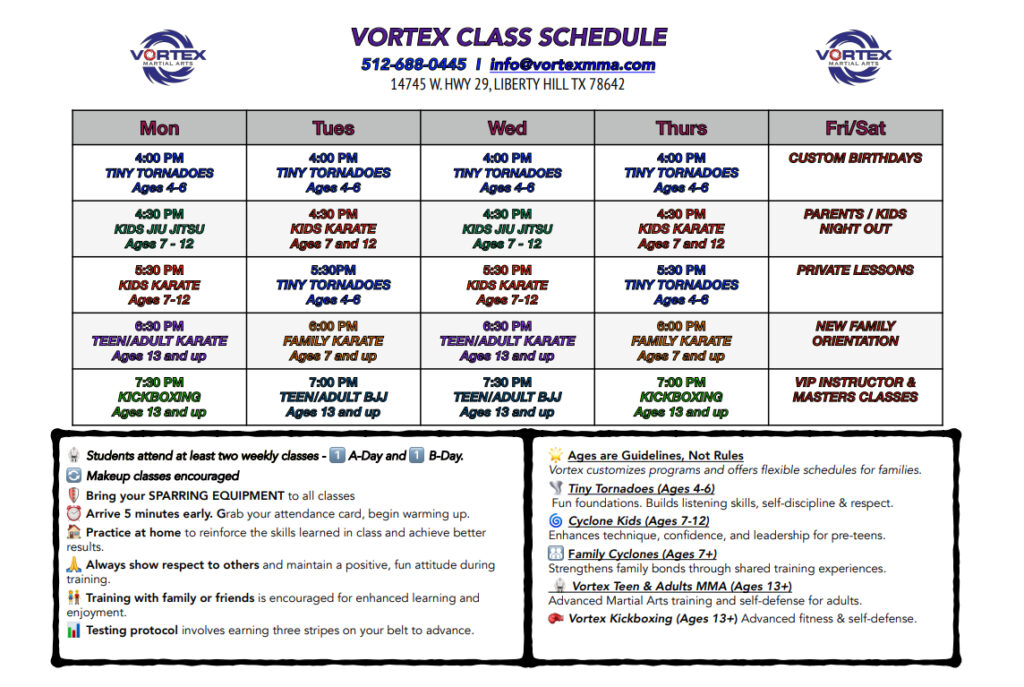 VORTEX MARTIAL ARTS

VORTEX CLASS SCHEDULE

512-688-0445 | info@vortexmma.com

14745 W. HWY 29, LIBERTY HILL TX 78642

VORTEX MARTIAL ARTS

| Mon | Tues | Wed | Thurs | Fri/Sat |
|---|---|---|---|---|
| 4:00 PM TINY TORNADOES Ages 4-6 | 4:00 PM TINY TORNADOES Ages 4-6 | 4:00 PM TINY TORNADOES Ages 4-6 | 4:00 PM TINY TORNADOES Ages 4-6 | CUSTOM BIRTHDAYS |
| 4:30 PM KIDS JIU JITSU Ages 7 - 12 | 4:30 PM KIDS KARATE Ages 7 and 12 | 4:30 PM KIDS JIU JITSU Ages 7 - 12 | 4:30 PM KIDS KARATE Ages 7 and 12 | PARENTS / KIDS NIGHT OUT |
| 5:30 PM KIDS KARATE Ages 7-12 | 5:30PM TINY TORNADOES Ages 4-6 | 5:30 PM KIDS KARATE Ages 7-12 | 5:30 PM TINY TORNADOES Ages 4-6 | PRIVATE LESSONS |
| 6:30 PM TEEN/ADULT KARATE Ages 13 and up | 6:00 PM FAMILY KARATE Ages 7 and up | 6:30 PM TEEN/ADULT KARATE Ages 13 and up | 6:00 PM FAMILY KARATE Ages 7 and up | NEW FAMILY ORIENTATION |
| 7:30 PM KICKBOXING Ages 13 and up | 7:00 PM TEEN/ADULT BJJ Ages 13 and up | 7:30 PM TEEN/ADULT BJJ Ages 13 and up | 7:00 PM KICKBOXING Ages 13 and up | VIP INSTRUCTOR & MASTERS CLASSES |

Students attend at least two weekly classes - 1 A-Day and 1 B-Day.
Makeup classes encouraged
Bring your SPARRING EQUIPMENT to all classes
Arrive 5 minutes early. Grab your attendance card, begin warming up.
Practice at home to reinforce the skills learned in class and achieve better results.
Always show respect to others and maintain a positive, fun attitude during training.
Training with family or friends is encouraged for enhanced learning and enjoyment.
Testing protocol involves earning three stripes on your belt to advance.

Ages are Guidelines, Not Rules
Vortex customizes programs and offers flexible schedules for families.
Tiny Tornadoes (Ages 4-6)
Fun foundations. Builds listening skills, self-discipline & respect.
Cyclone Kids (Ages 7-12)
Enhances technique, confidence, and leadership for pre-teens.
Family Cyclones (Ages 7+)
Strengthens family bonds through shared training experiences.
Vortex Teen & Adults MMA (Ages 13+)
Advanced Martial Arts training and self-defense for adults.
Vortex Kickboxing (Ages 13+) Advanced fitness & self-defense.